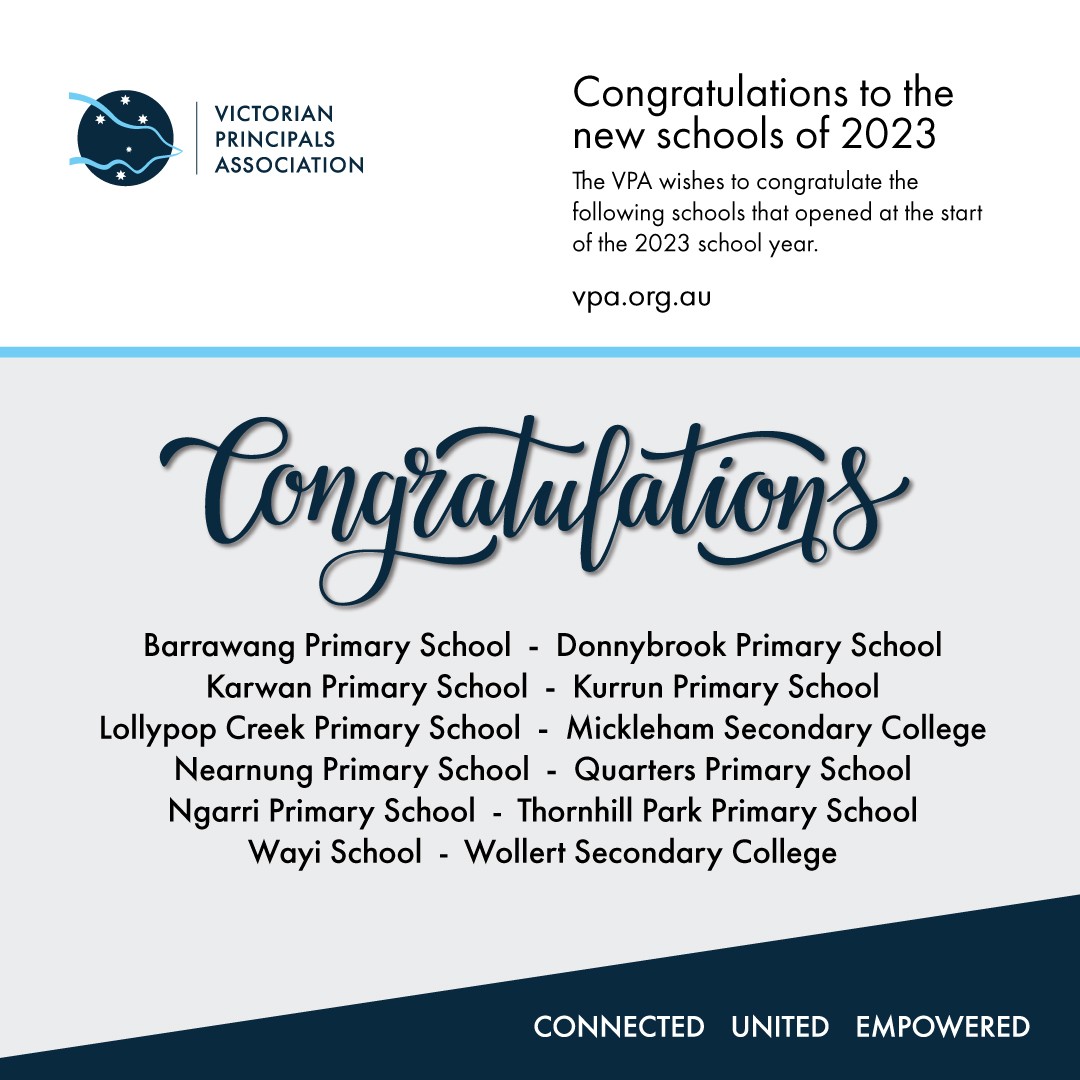 VICTORIAN PRINCIPALS ASSOCIATION

Congratulations to the new schools of 2023

The VPA wishes to congratulate the following schools that opened at the start of the 2023 school year.

vpa.org.au

Congratulations

Barrawang Primary School - Donnybrook Primary School
Karwan Primary School - Kurrun Primary School
Lollypop Creek Primary School - Mickleham Secondary College
Nearnung Primary School - Quarters Primary School
Ngarri Primary School - Thornhill Park Primary School
Wayi School - Wollert Secondary College

CONNECTED UNITED EMPOWERED